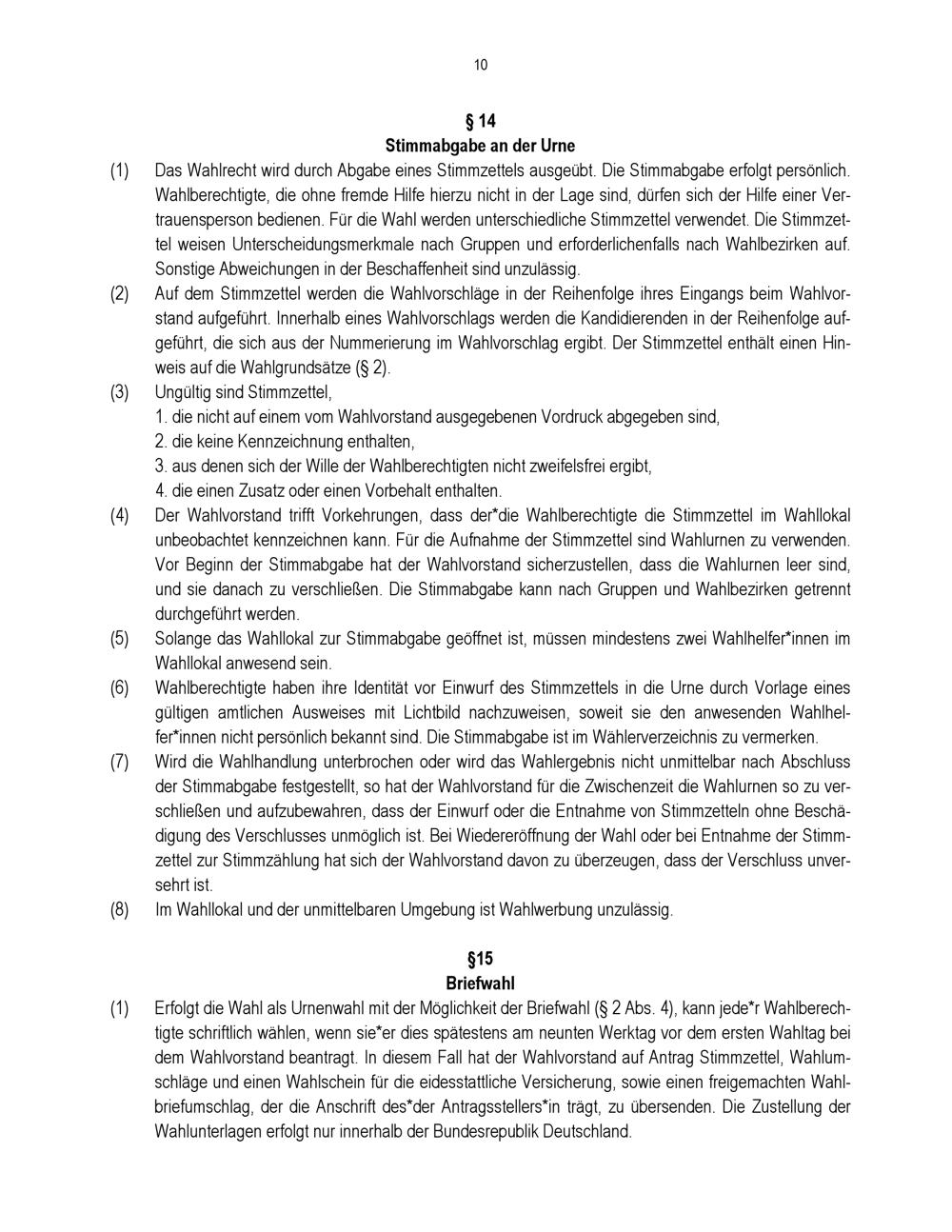 10

§ 14
Stimmabgabe an der Urne

(1) Das Wahlrecht wird durch Abgabe eines Stimmzettels ausgeübt. Die Stimmabgabe erfolgt persönlich. Wahlberechtigte, die ohne fremde Hilfe hierzu nicht in der Lage sind, dürfen sich der Hilfe einer Vertrauensperson bedienen. Für die Wahl werden unterschiedliche Stimmzettel verwendet. Die Stimmzettel weisen Unterscheidungsmerkmale nach Gruppen und erforderlichenfalls nach Wahlbezirken auf. Sonstige Abweichungen in der Beschaffenheit sind unzulässig.

(2) Auf dem Stimmzettel werden die Wahlvorschläge in der Reihenfolge ihres Eingangs beim Wahlvorstand aufgeführt. Innerhalb eines Wahlvorschlags werden die Kandidierenden in der Reihenfolge aufgeführt, die sich aus der Nummerierung im Wahlvorschlag ergibt. Der Stimmzettel enthält einen Hinweis auf die Wahlgrundsätze (§ 2).

(3) Ungültig sind Stimmzettel,
1. die nicht auf einem vom Wahlvorstand ausgegebenen Vordruck abgegeben sind,
2. die keine Kennzeichnung enthalten,
3. aus denen sich der Wille der Wahlberechtigten nicht zweifelsfrei ergibt,
4. die einen Zusatz oder einen Vorbehalt enthalten.

(4) Der Wahlvorstand trifft Vorkehrungen, dass der*die Wahlberechtigte die Stimmzettel im Wahllokal unbeobachtet kennzeichnen kann. Für die Aufnahme der Stimmzettel sind Wahlurnen zu verwenden. Vor Beginn der Stimmabgabe hat der Wahlvorstand sicherzustellen, dass die Wahlurnen leer sind, und sie danach zu verschließen. Die Stimmabgabe kann nach Gruppen und Wahlbezirken getrennt durchgeführt werden.

(5) Solange das Wahllokal zur Stimmabgabe geöffnet ist, müssen mindestens zwei Wahlhelfer*innen im Wahllokal anwesend sein.

(6) Wahlberechtigte haben ihre Identität vor Einwurf des Stimmzettels in die Urne durch Vorlage eines gültigen amtlichen Ausweises mit Lichtbild nachzuweisen, soweit sie den anwesenden Wahlhelfer*innen nicht persönlich bekannt sind. Die Stimmabgabe ist im Wählerverzeichnis zu vermerken.

(7) Wird die Wahlhandlung unterbrochen oder wird das Wahlergebnis nicht unmittelbar nach Abschluss der Stimmabgabe festgestellt, so hat der Wahlvorstand für die Zwischenzeit die Wahlurnen so zu verschließen und aufzubewahren, dass der Einwurf oder die Entnahme von Stimmzetteln ohne Beschädigung des Verschlusses unmöglich ist. Bei Wiedereröffnung der Wahl oder bei Entnahme der Stimmzettel zur Stimmzählung hat sich der Wahlvorstand davon zu überzeugen, dass der Verschluss unversehrt ist.

(8) Im Wahllokal und der unmittelbaren Umgebung ist Wahlwerbung unzulässig.

§15
Briefwahl

(1) Erfolgt die Wahl als Urnenwahl mit der Möglichkeit der Briefwahl (§ 2 Abs. 4), kann jede*r Wahlberechtigte schriftlich wählen, wenn sie*er dies spätestens am neunten Werktag vor dem ersten Wahltag bei dem Wahlvorstand beantragt. In diesem Fall hat der Wahlvorstand auf Antrag Stimmzettel, Wahlumschläge und einen Wahlschein für die eidesstattliche Versicherung, sowie einen freigemachten Wahlbriefumschlag, der die Anschrift des*der Antragsstellers*in trägt, zu übersenden. Die Zustellung der Wahlunterlagen erfolgt nur innerhalb der Bundesrepublik Deutschland.